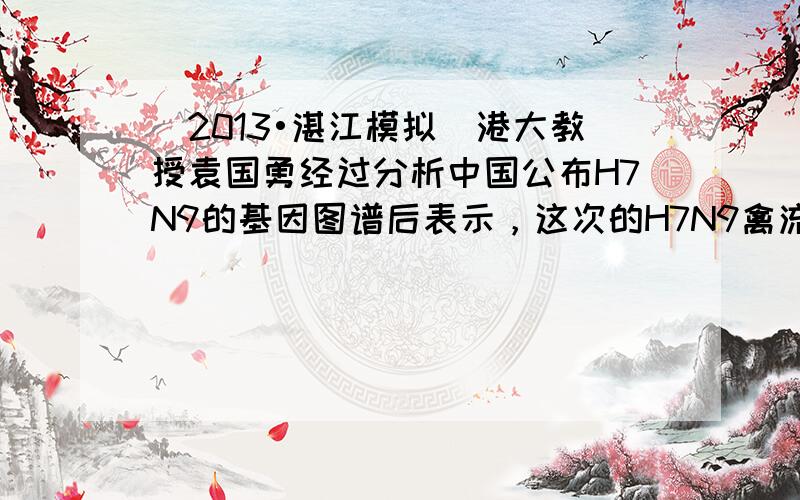 （2013•湛江模拟）港大教授袁国勇经过分析中国公布H7N9的基因图谱后表示，这次的H7N9禽流